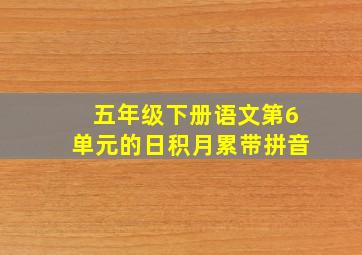 五年级下册语文第6单元的日积月累带拼音